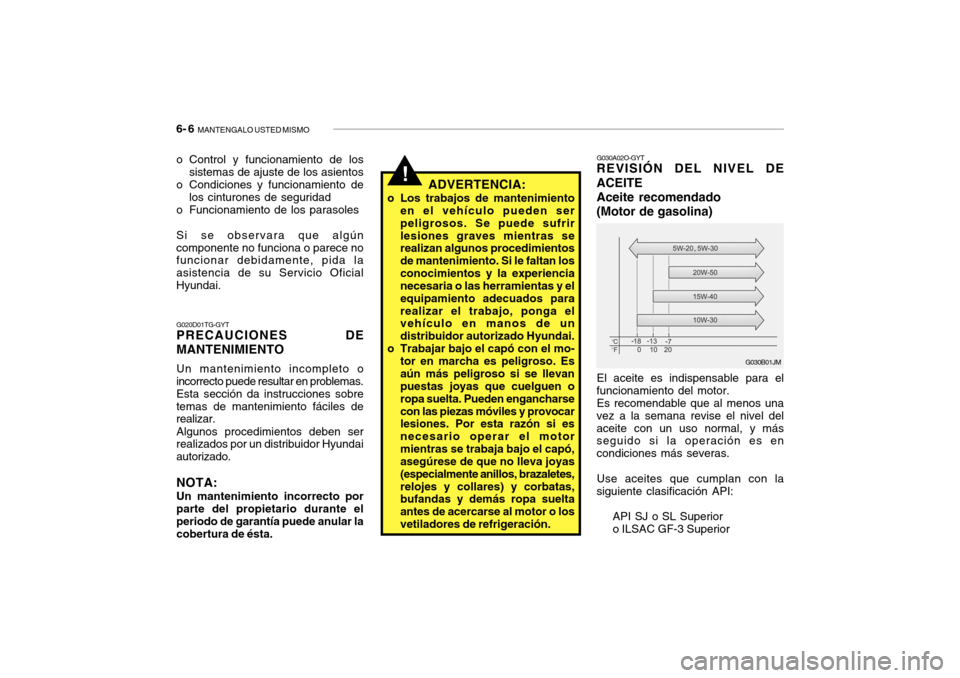 6- 6 MANTENGALO USTED MISMO

o Control y funcionamiento de los sistemas de ajuste de los asientos
o Condiciones y funcionamiento de los cinturones de seguridad
o Funcionamiento de los parasoles

Si se observara que algún componente no funciona o parece no funcionar debidamente, pida la asistencia de su Servicio Oficial Hyundai.

G020D01TG-GYT
PRECAUCIONES DE MANTENIMIENTO
Un mantenimiento incompleto o incorrecto puede resultar en problemas. Esta sección da instrucciones sobre temas de mantenimiento fáciles de realizar.
Algunos procedimientos deben ser realizados por un distribuidor Hyundai autorizado.

NOTA:
Un mantenimiento incorrecto por parte del propietario durante el periodo de garantía puede anular la cobertura de ésta.

!
ADVERTENCIA:
o Los trabajos de mantenimiento en el vehículo pueden ser peligrosos. Se puede sufrir lesiones graves mientras se realizan algunos procedimientos de mantenimiento. Si le faltan los conocimientos y la experiencia necesaria o las herramientas y el equipamiento adecuados para realizar el trabajo, ponga el vehículo en manos de un distribuidor autorizado Hyundai.
o Trabajar bajo el capó con el motor en marcha es peligroso. Es aún más peligroso si se llevan puestas joyas que cuelguen o ropa suelta. Pueden engancharse con las piezas móviles y provocar lesiones. Por esta razón si es necesario operar el motor mientras se trabaja bajo el capó, asegúrese de que no lleva joyas (especialmente anillos, brazaletes, relojes y collares) y corbatas, bufandas y demás ropa suelta antes de acercarse al motor o los vetiladores de refrigeración.

G030A02O-GYT
REVISIÓN DEL NIVEL DE ACEITE
Aceite recomendado
(Motor de gasolina)

5W-20, 5W-30
20W-50
15W-40
10W-30
°C -18 -13 -7
°F 0 10 20
G030B01JM

El aceite es indispensable para el funcionamiento del motor.
Es recomendable que al menos una vez a la semana revise el nivel del aceite con un uso normal, y más seguido si la operación es en condiciones más severas.

Use aceites que cumplan con la siguiente clasificación API:

API SJ o SL Superior
o ILSAC GF-3 Superior

carmanualsonline.info